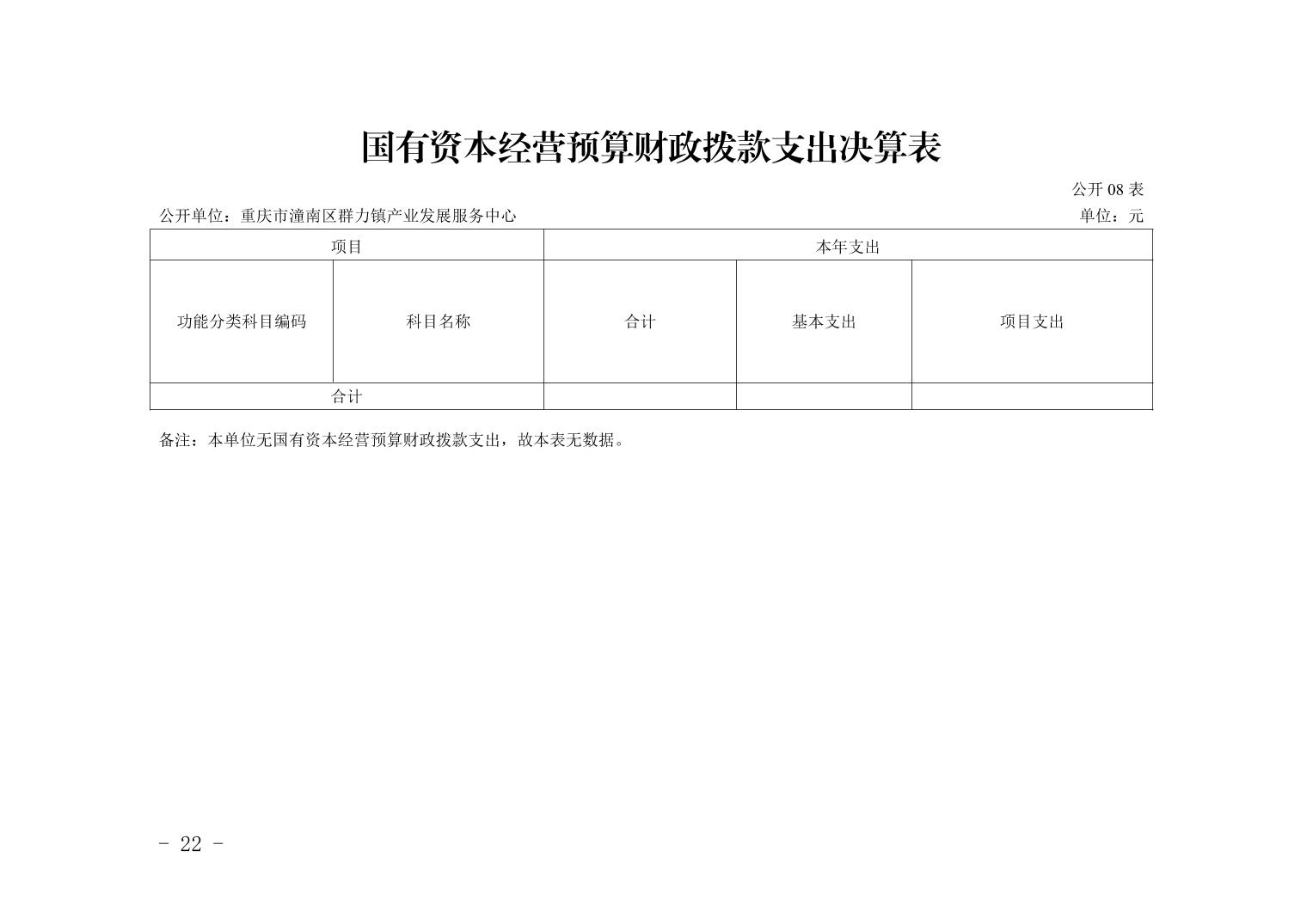 国有资本经营预算财政拨款支出决算表

公开 08 表

公开单位：重庆市潼南区群力镇产业发展服务中心

单位：元

| 项目 | | 本年支出 | | |
|---|---|---|---|---|
| 功能分类科目编码 | 科目名称 | 合计 | 基本支出 | 项目支出 |
| 合计 | | | | |

备注：本单位无国有资本经营预算财政拨款支出，故本表无数据。

- 22 -